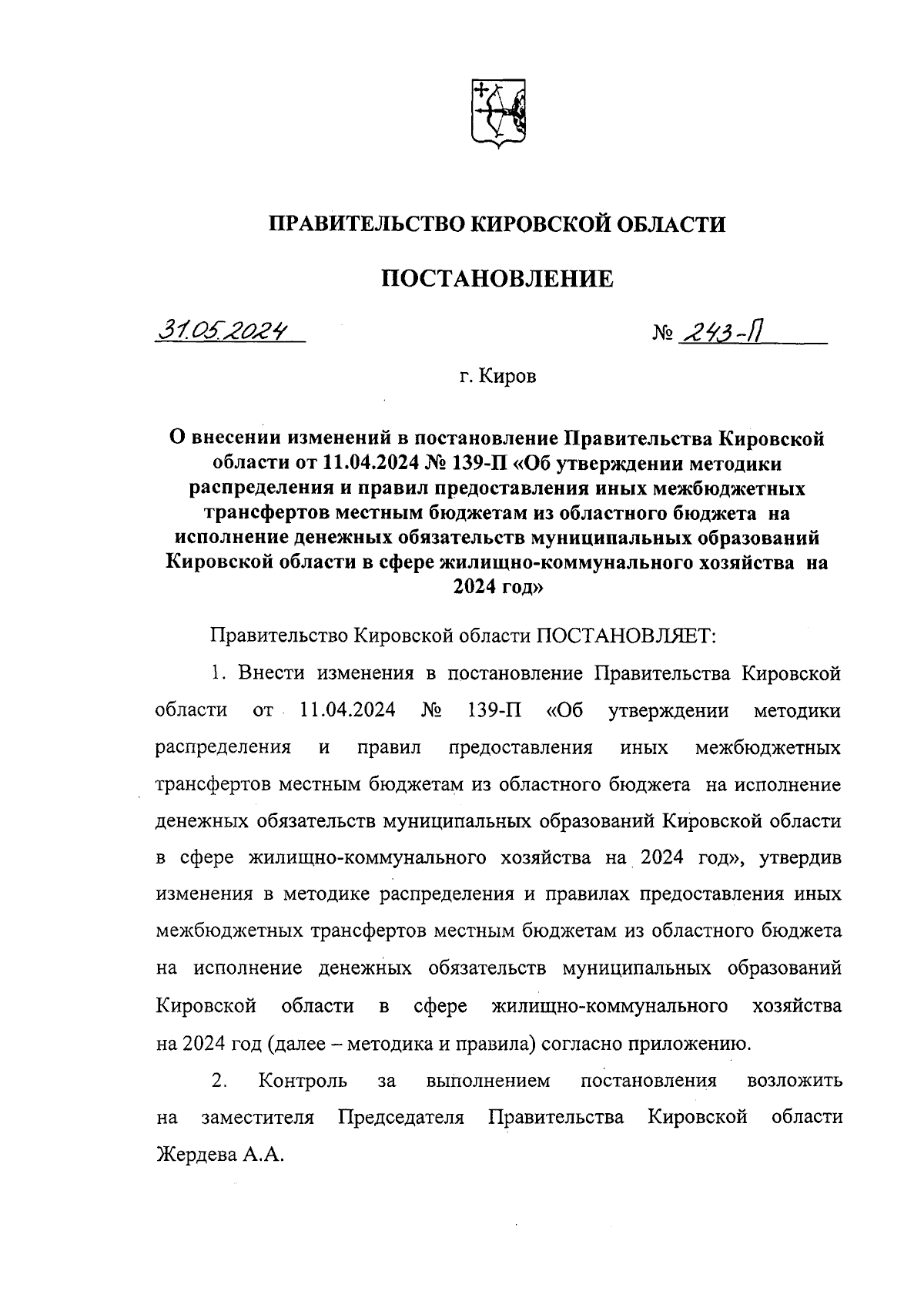 ПРАВИТЕЛЬСТВО КИРОВСКОЙ ОБЛАСТИ

ПОСТАНОВЛЕНИЕ

31.05.2024 № 243-П

г. Киров

О внесении изменений в постановление Правительства Кировской области от 11.04.2024 № 139-П «Об утверждении методики распределения и правил предоставления иных межбюджетных трансфертов местным бюджетам из областного бюджета на исполнение денежных обязательств муниципальных образований Кировской области в сфере жилищно-коммунального хозяйства на 2024 год»

Правительство Кировской области ПОСТАНОВЛЯЕТ:

1. Внести изменения в постановление Правительства Кировской области от 11.04.2024 № 139-П «Об утверждении методики распределения и правил предоставления иных межбюджетных трансфертов местным бюджетам из областного бюджета на исполнение денежных обязательств муниципальных образований Кировской области в сфере жилищно-коммунального хозяйства на 2024 год», утвердив изменения в методике распределения и правилах предоставления иных межбюджетных трансфертов местным бюджетам из областного бюджета на исполнение денежных обязательств муниципальных образований Кировской области в сфере жилищно-коммунального хозяйства на 2024 год (далее – методика и правила) согласно приложению.

2. Контроль за выполнением постановления возложить на заместителя Председателя Правительства Кировской области Жердева А.А.